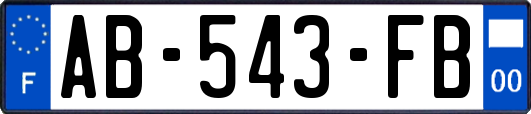 F
AB-543-FB
00